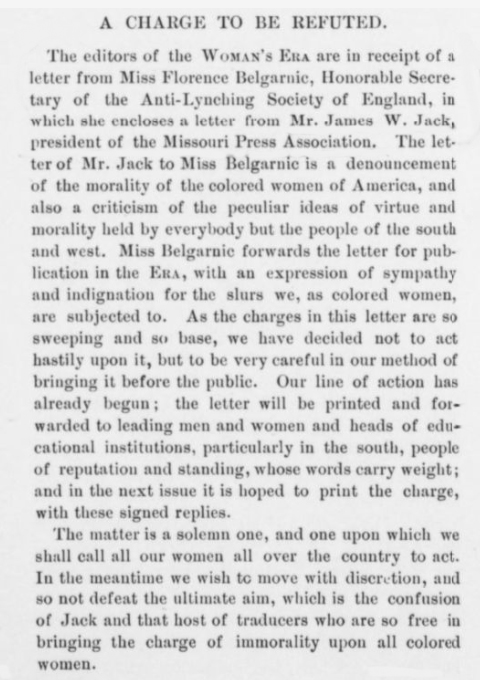 A CHARGE TO BE REFUTED.

The editors of the WOMAN'S ERA are in receipt of a letter from Miss Florence Belgarnie, Honorable Secretary of the Anti-Lynching Society of England, in which she encloses a letter from Mr. James W. Jack, president of the Missouri Press Association. The letter of Mr. Jack to Miss Belgarnie is a denouncement of the morality of the colored women of America, and also a criticism of the peculiar ideas of virtue and morality held by everybody but the people of the south and west. Miss Belgarnie forwards the letter for publication in the ERA, with an expression of sympathy and indignation for the slurs we, as colored women, are subjected to. As the charges in this letter are so sweeping and so base, we have decided not to act hastily upon it, but to be very careful in our method of bringing it before the public. Our line of action has already begun; the letter will be printed and forwarded to leading men and women and heads of educational institutions, particularly in the south, people of reputation and standing, whose words carry weight; and in the next issue it is hoped to print the charge, with these signed replies.

The matter is a solemn one, and one upon which we shall call all our women all over the country to act. In the meantime we wish to move with discretion, and so not defeat the ultimate aim, which is the confusion of Jack and that host of traducers who are so free in bringing the charge of immorality upon all colored women.